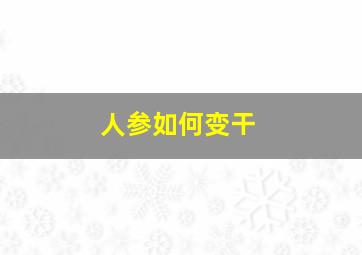 人参如何变干